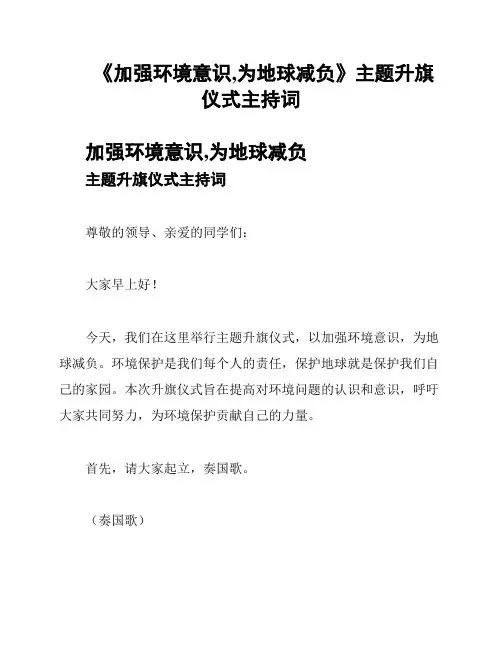 《加强环境意识,为地球减负》主题升旗仪式主持词

加强环境意识,为地球减负
主题升旗仪式主持词

尊敬的领导、亲爱的同学们：

大家早上好！

今天，我们在这里举行主题升旗仪式，以加强环境意识，为地球减负。环境保护是我们每个人的责任，保护地球就是保护我们自己的家园。本次升旗仪式旨在提高对环境问题的认识和意识，呼吁大家共同努力，为环境保护贡献自己的力量。

首先，请大家起立，奏国歌。

（奏国歌）